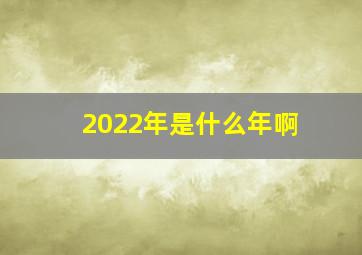 2022年是什么年啊